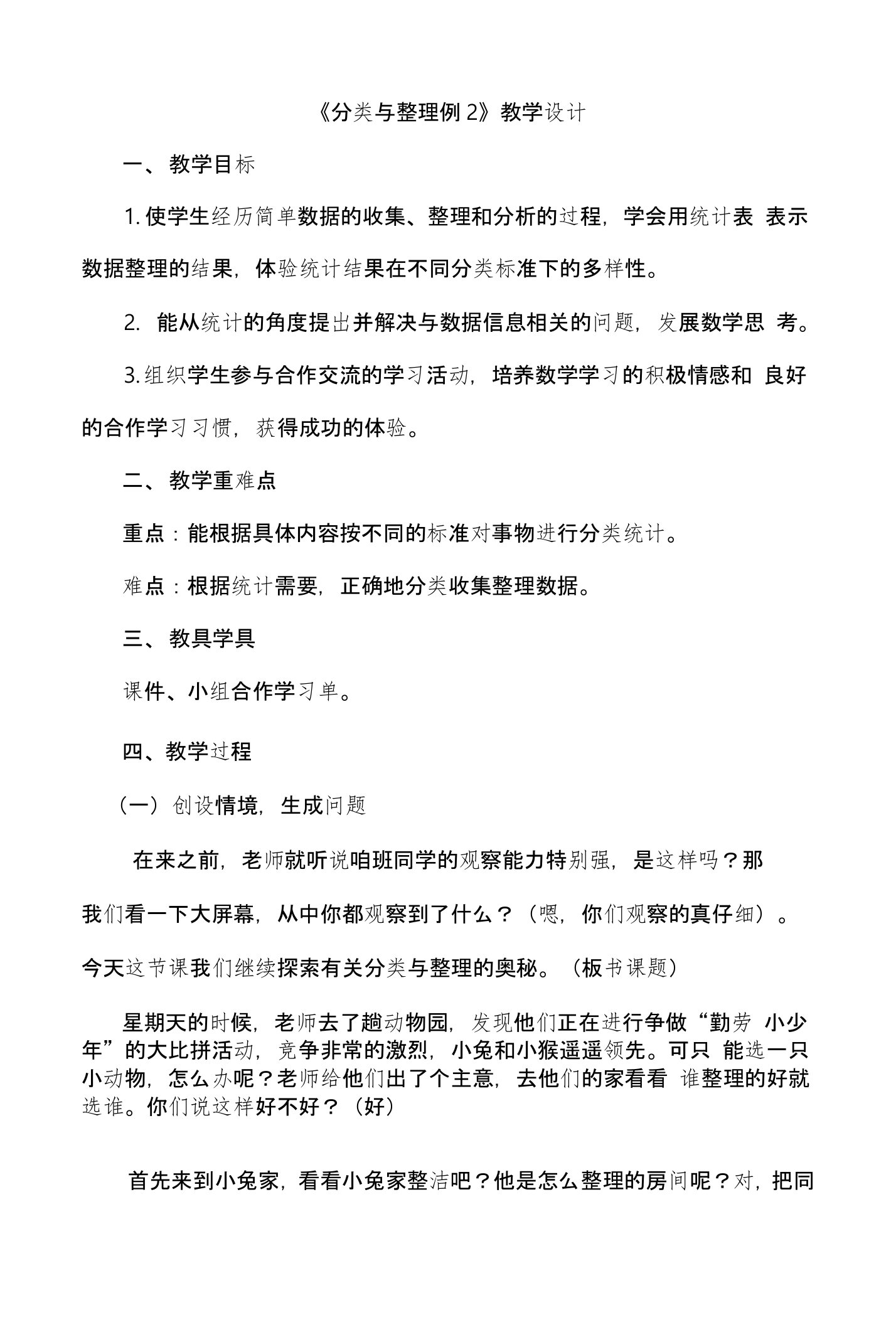 《分类与整理例 2》教学设计

一、 教学目标

1. 使学生经历简单数据的收集、整理和分析的过程，学会用统计表 表示数据整理的结果，体验统计结果在不同分类标准下的多样性。

2. 能从统计的角度提出并解决与数据信息相关的问题，发展数学思 考。

3. 组织学生参与合作交流的学习活动，培养数学学习的积极情感和 良好的合作学习习惯，获得成功的体验。

二、 教学重难点

重点：能根据具体内容按不同的标准对事物进行分类统计。

难点：根据统计需要，正确地分类收集整理数据。

三、 教具学具

课件、小组合作学习单。

四、教学过程

（一）创设情境，生成问题

在来之前，老师就听说咱班同学的观察能力特别强，是这样吗？那我们看一下大屏幕，从中你都观察到了什么？（嗯，你们观察的真仔细）。今天这节课我们继续探索有关分类与整理的奥秘。（板书课题）

星期天的时候，老师去了趟动物园，发现他们正在进行争做“勤劳 小少年”的大比拼活动，竞争非常的激烈，小兔和小猴遥遥领先。可只 能选一只小动物，怎么办呢？老师给他们出了个主意，去他们的家看看 谁整理的好就选谁。你们说这样好不好？（好）

首先来到小兔家，看看小兔家整洁吧？他是怎么整理的房间呢？对，把同